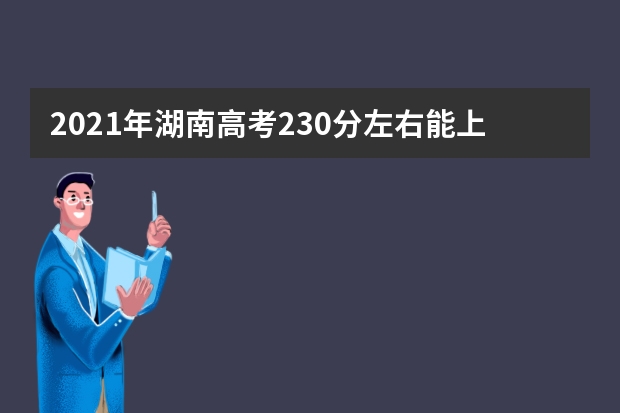 2021年湖南高考230分左右能上